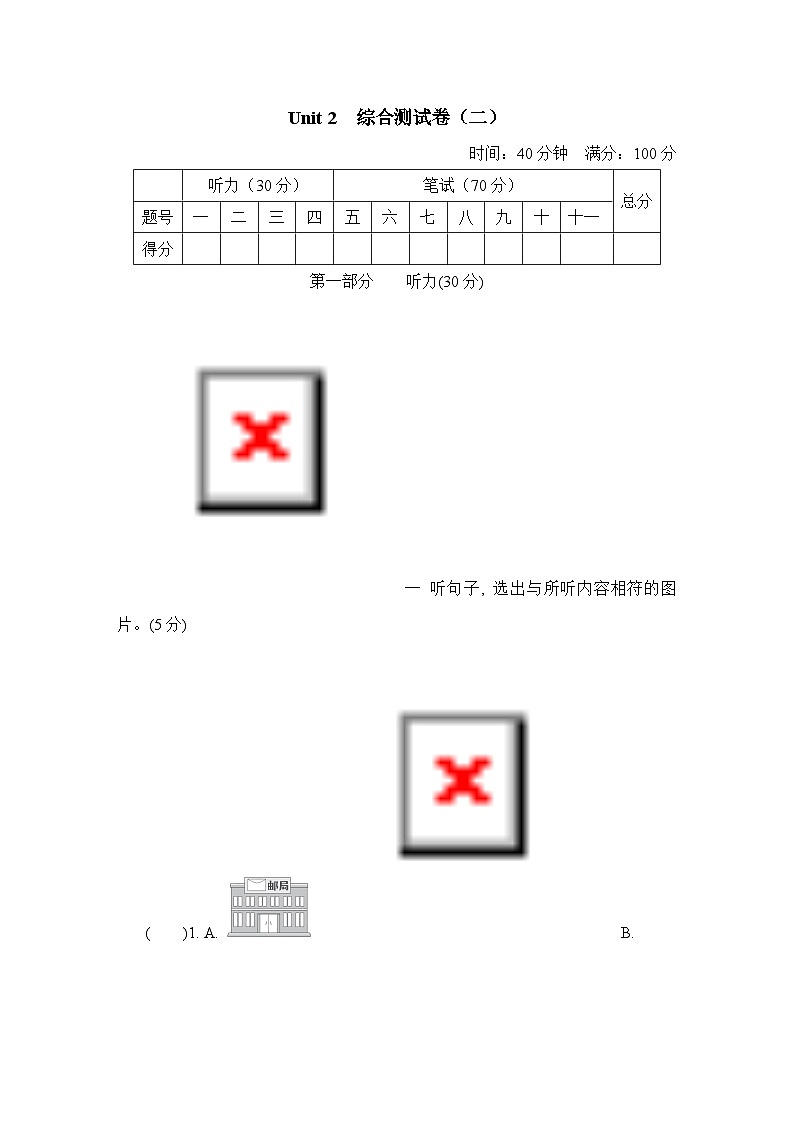 Unit 2　综合测试卷（二）

时间：40分钟　满分：100分

| | 听力（30分） | | | | 笔试（70分） | | | | | | | 总分 |
|---|---|---|---|---|---|---|---|---|---|---|---|---|
| 题号 | 一 | 二 | 三 | 四 | 五 | 六 | 七 | 八 | 九 | 十 | 十一 | |
| 得分 | | | | | | | | | | | | |

第一部分　　听力(30分)

一 听句子, 选出与所听内容相符的图片。(5分)

邮局

(　　)1. A.　　B.